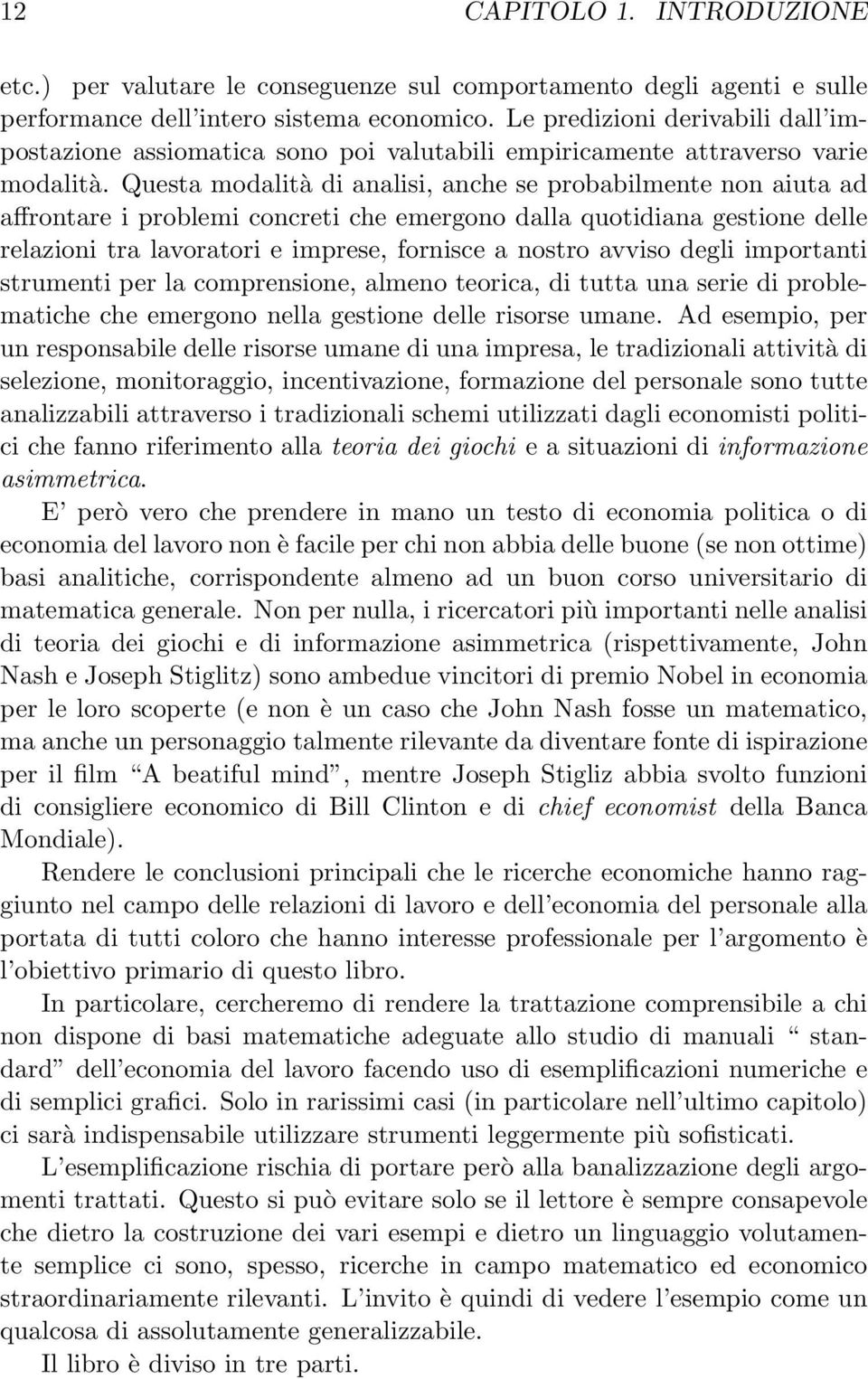 12 CAPITOLO 1. INTRODUZIONE

etc.) per valutare le conseguenze sul comportamento degli agenti e sulle performance dell'intero sistema economico. Le predizioni derivabili dall'impostazione assiomatica sono poi valutabili empiricamente attraverso varie modalità. Questa modalità di analisi, anche se probabilmente non aiuta ad affrontare i problemi concreti che emergono dalla quotidiana gestione delle relazioni tra lavoratori e imprese, fornisce a nostro avviso degli importanti strumenti per la comprensione, almeno teorica, di tutta una serie di problematiche che emergono nella gestione delle risorse umane. Ad esempio, per un responsabile delle risorse umane di una impresa, le tradizionali attività di selezione, monitoraggio, incentivazione, formazione del personale sono tutte analizzabili attraverso i tradizionali schemi utilizzati dagli economisti politici che fanno riferimento alla teoria dei giochi e a situazioni di informazione asimmetrica.

E' però vero che prendere in mano un testo di economia politica o di economia del lavoro non è facile per chi non abbia delle buone (se non ottime) basi analitiche, corrispondente almeno ad un buon corso universitario di matematica generale. Non per nulla, i ricercatori più importanti nelle analisi di teoria dei giochi e di informazione asimmetrica (rispettivamente, John Nash e Joseph Stiglitz) sono ambedue vincitori di premio Nobel in economia per le loro scoperte (e non è un caso che John Nash fosse un matematico, ma anche un personaggio talmente rilevante da diventare fonte di ispirazione per il film "A beatiful mind", mentre Joseph Stigliz abbia svolto funzioni di consigliere economico di Bill Clinton e di chief economist della Banca Mondiale).

Rendere le conclusioni principali che le ricerche economiche hanno raggiunto nel campo delle relazioni di lavoro e dell'economia del personale alla portata di tutti coloro che hanno interesse professionale per l'argomento è l'obiettivo primario di questo libro.

In particolare, cercheremo di rendere la trattazione comprensibile a chi non dispone di basi matematiche adeguate allo studio di manuali " standard" dell'economia del lavoro facendo uso di esemplificazioni numeriche e di semplici grafici. Solo in rarissimi casi (in particolare nell'ultimo capitolo) ci sarà indispensabile utilizzare strumenti leggermente più sofisticati.

L'esemplificazione rischia di portare però alla banalizzazione degli argomenti trattati. Questo si può evitare solo se il lettore è sempre consapevole che dietro la costruzione dei vari esempi e dietro un linguaggio volutamente semplice ci sono, spesso, ricerche in campo matematico ed economico straordinariamente rilevanti. L'invito è quindi di vedere l'esempio come un qualcosa di assolutamente generalizzabile.

Il libro è diviso in tre parti.